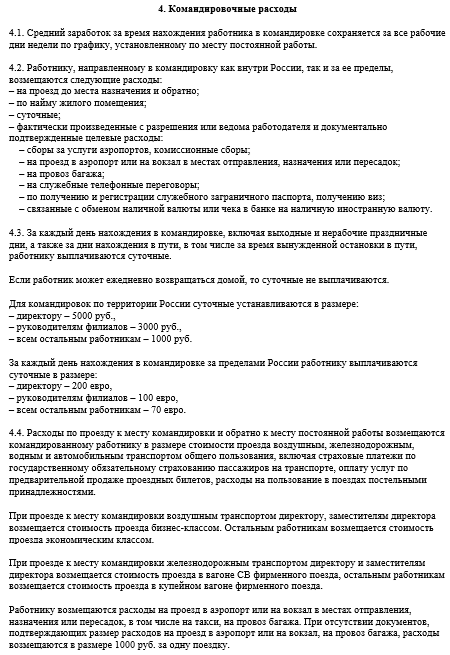 4. Командировочные расходы

4.1. Средний заработок за время нахождения работника в командировке сохраняется за все рабочие дни недели по графику, установленному по месту постоянной работы.

4.2. Работнику, направленному в командировку как внутри России, так и за ее пределы, возмещаются следующие расходы:
– на проезд до места назначения и обратно;
– по найму жилого помещения;
– суточные;
– фактически произведенные с разрешения или ведома работодателя и документально подтвержденные целевые расходы:
– сборы за услуги аэропортов, комиссионные сборы;
– на проезд в аэропорт или на вокзал в местах отправления, назначения или пересадок;
– на провоз багажа;
– на служебные телефонные переговоры;
– по получению и регистрации служебного заграничного паспорта, получению виз;
– связанные с обменом наличной валюты или чека в банке на наличную иностранную валюту.

4.3. За каждый день нахождения в командировке, включая выходные и нерабочие праздничные дни, а также за дни нахождения в пути, в том числе за время вынужденной остановки в пути, работнику выплачиваются суточные.

Если работник может ежедневно возвращаться домой, то суточные не выплачиваются.

Для командировок по территории России суточные устанавливаются в размере:
– директору – 5000 руб.,
– руководителям филиалов – 3000 руб.,
– всем остальным работникам – 1000 руб.

За каждый день нахождения в командировке за пределами России работнику выплачиваются суточные в размере:
– директору – 200 евро,
– руководителям филиалов – 100 евро,
– всем остальным работникам – 70 евро.

4.4. Расходы по проезду к месту командировки и обратно к месту постоянной работы возмещаются командированному работнику в размере стоимости проезда воздушным, железнодорожным, водным и автомобильным транспортом общего пользования, включая страховые платежи по государственному обязательному страхованию пассажиров на транспорте, оплату услуг по предварительной продаже проездных билетов, расходы на пользование в поездах постельными принадлежностями.

При проезде к месту командировки воздушным транспортом директору, заместителям директора возмещается стоимость проезда бизнес-классом. Остальным работникам возмещается стоимость проезда экономическим классом.

При проезде к месту командировки железнодорожным транспортом директору и заместителям директора возмещается стоимость проезда в вагоне СВ фирменного поезда, остальным работникам возмещается стоимость проезда в купейном вагоне фирменного поезда.

Работнику возмещаются расходы на проезд в аэропорт или на вокзал в местах отправления, назначения или пересадок, в том числе на такси, на провоз багажа. При отсутствии документов, подтверждающих размер расходов на проезд в аэропорт или на вокзал, на провоз багажа, расходы возмещаются в размере 1000 руб. за одну поездку.